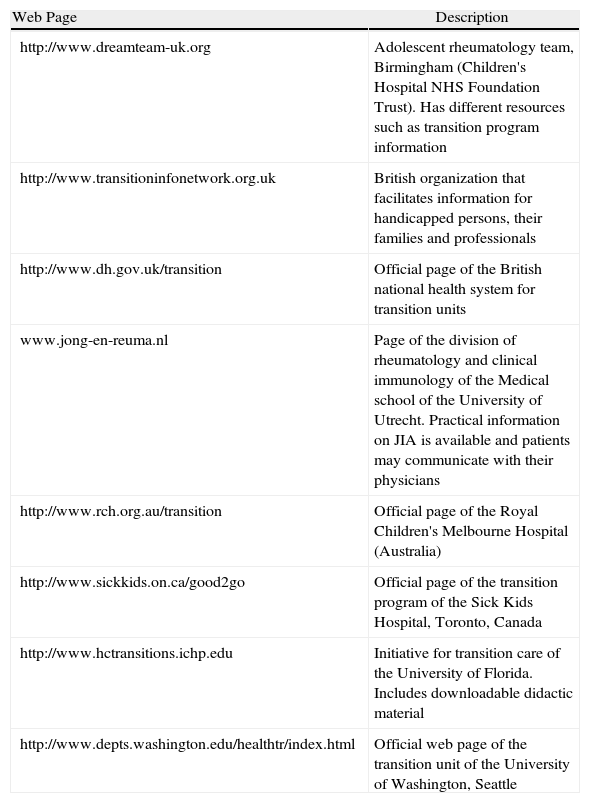 | Web Page | Description |
|---|---|
| http://www.dreamteam-uk.org | Adolescent rheumatology team, Birmingham (Children's Hospital NHS Foundation Trust). Has different resources such as transition program information |
| http://www.transitioninfonetwork.org.uk | British organization that facilitates information for handicapped persons, their families and professionals |
| http://www.dh.gov.uk/transition | Official page of the British national health system for transition units |
| www.jong-en-reuma.nl | Page of the division of rheumatology and clinical immunology of the Medical school of the University of Utrecht. Practical information on JIA is available and patients may communicate with their physicians |
| http://www.rch.org.au/transition | Official page of the Royal Children's Melbourne Hospital (Australia) |
| http://www.sickkids.on.ca/good2go | Official page of the transition program of the Sick Kids Hospital, Toronto, Canada |
| http://www.hctransitions.ichp.edu | Initiative for transition care of the University of Florida. Includes downloadable didactic material |
| http://www.depts.washington.edu/healthtr/index.html | Official web page of the transition unit of the University of Washington, Seattle |